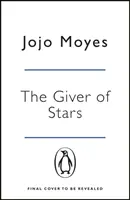 Jojo Moyes

The Giver of Stars

FINAL COVER TO BE REVEALED